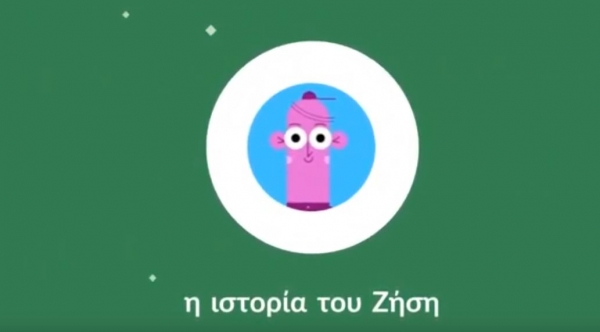 η ιστορία του Ζήση